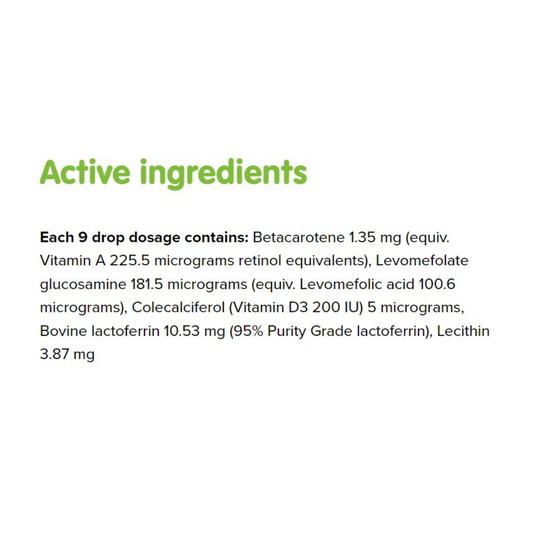 Active ingredients

Each 9 drop dosage contains: Betacarotene 1.35 mg (equiv. Vitamin A 225.5 micrograms retinol equivalents), Levomefolate glucosamine 181.5 micrograms (equiv. Levomefolic acid 100.6 micrograms), Colecalciferol (Vitamin D3 200 IU) 5 micrograms, Bovine lactoferrin 10.53 mg (95% Purity Grade lactoferrin), Lecithin 3.87 mg